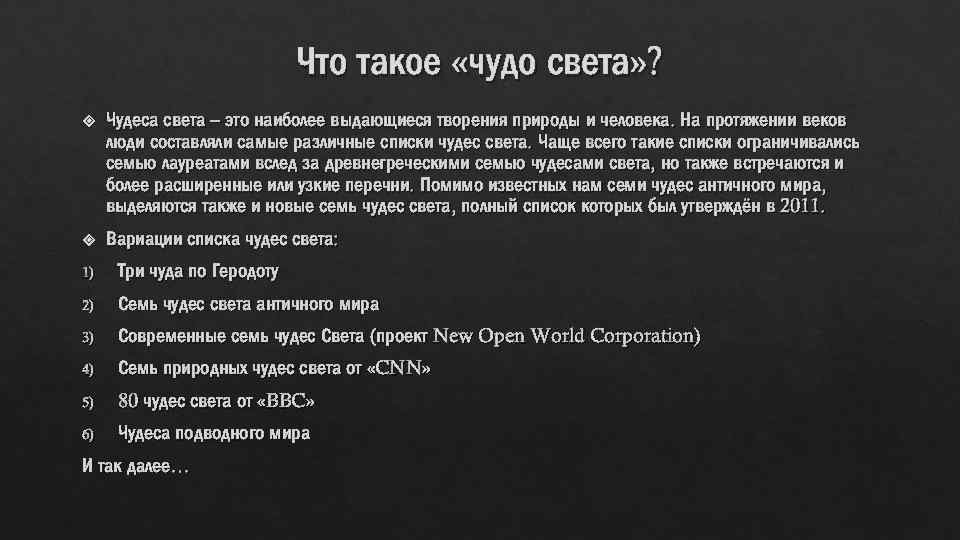 Что такое «чудо света»?

Чудеса света – это наиболее выдающиеся творения природы и человека. На протяжении веков люди составляли самые различные списки чудес света. Чаще всего такие списки ограничивались семью лауреатами вслед за древнегреческими семью чудесами света, но также встречаются и более расширенные или узкие перечни. Помимо известных нам семи чудес античного мира, выделяются также и новые семь чудес света, полный список которых был утверждён в 2011.

Вариации списка чудес света:

1) Три чуда по Геродоту

2) Семь чудес света античного мира

3) Современные семь чудес Света (проект New Open World Corporation)

4) Семь природных чудес света от «CNN»

5) 80 чудес света от «BBC»

6) Чудеса подводного мира

И так далее…